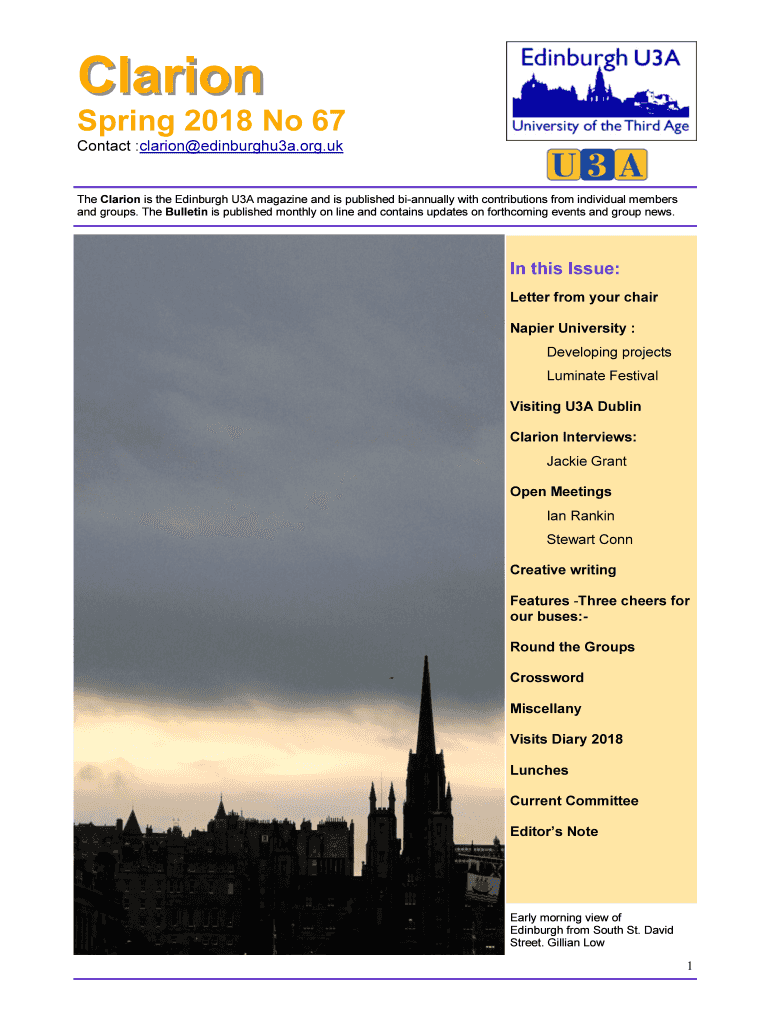 Clarion

Spring 2018 No 67

Contact :clarion@edinburghu3a.org.uk

Edinburgh U3A

University of the Third Age

U3A

The Clarion is the Edinburgh U3A magazine and is published bi-annually with contributions from individual members and groups. The Bulletin is published monthly on line and contains updates on forthcoming events and group news.

In this Issue:

Letter from your chair

Napier University :

Developing projects

Luminate Festival

Visiting U3A Dublin

Clarion Interviews:

Jackie Grant

Open Meetings

Ian Rankin

Stewart Conn

Creative writing

Features -Three cheers for our buses:-

Round the Groups

Crossword

Miscellany

Visits Diary 2018

Lunches

Current Committee

Editor's Note

Early morning view of Edinburgh from South St. David Street. Gillian Low

1